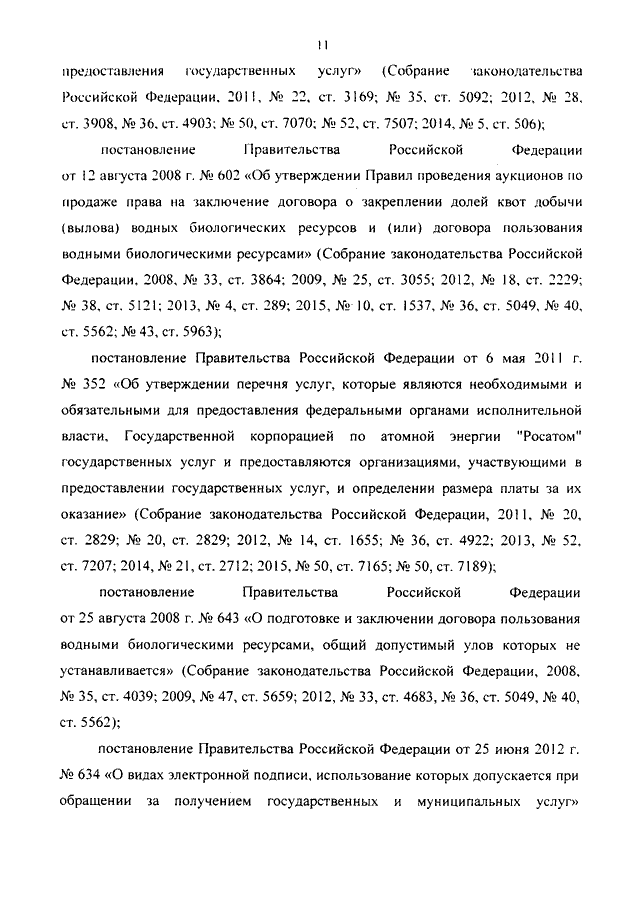 11

предоставления государственных услуг» (Собрание законодательства Российской Федерации, 2011, № 22, ст. 3169; № 35, ст. 5092; 2012, № 28, ст. 3908, № 36, ст. 4903; № 50, ст. 7070; № 52, ст. 7507; 2014, № 5, ст. 506);

постановление Правительства Российской Федерации от 12 августа 2008 г. № 602 «Об утверждении Правил проведения аукционов по продаже права на заключение договора о закреплении долей квот добычи (вылова) водных биологических ресурсов и (или) договора пользования водными биологическими ресурсами» (Собрание законодательства Российской Федерации, 2008, № 33, ст. 3864; 2009, № 25, ст. 3055; 2012, № 18, ст. 2229; № 38, ст. 5121; 2013, № 4, ст. 289; 2015, № 10, ст. 1537, № 36, ст. 5049, № 40, ст. 5562; № 43, ст. 5963);

постановление Правительства Российской Федерации от 6 мая 2011 г. № 352 «Об утверждении перечня услуг, которые являются необходимыми и обязательными для предоставления федеральными органами исполнительной власти, Государственной корпорацией по атомной энергии "Росатом" государственных услуг и предоставляются организациями, участвующими в предоставлении государственных услуг, и определении размера платы за их оказание» (Собрание законодательства Российской Федерации, 2011, № 20, ст. 2829; № 20, ст. 2829; 2012, № 14, ст. 1655; № 36, ст. 4922; 2013, № 52, ст. 7207; 2014, № 21, ст. 2712; 2015, № 50, ст. 7165; № 50, ст. 7189);

постановление Правительства Российской Федерации от 25 августа 2008 г. № 643 «О подготовке и заключении договора пользования водными биологическими ресурсами, общий допустимый улов которых не устанавливается» (Собрание законодательства Российской Федерации, 2008, № 35, ст. 4039; 2009, № 47, ст. 5659; 2012, № 33, ст. 4683, № 36, ст. 5049, № 40, ст. 5562);

постановление Правительства Российской Федерации от 25 июня 2012 г. № 634 «О видах электронной подписи, использование которых допускается при обращении за получением государственных и муниципальных услуг»